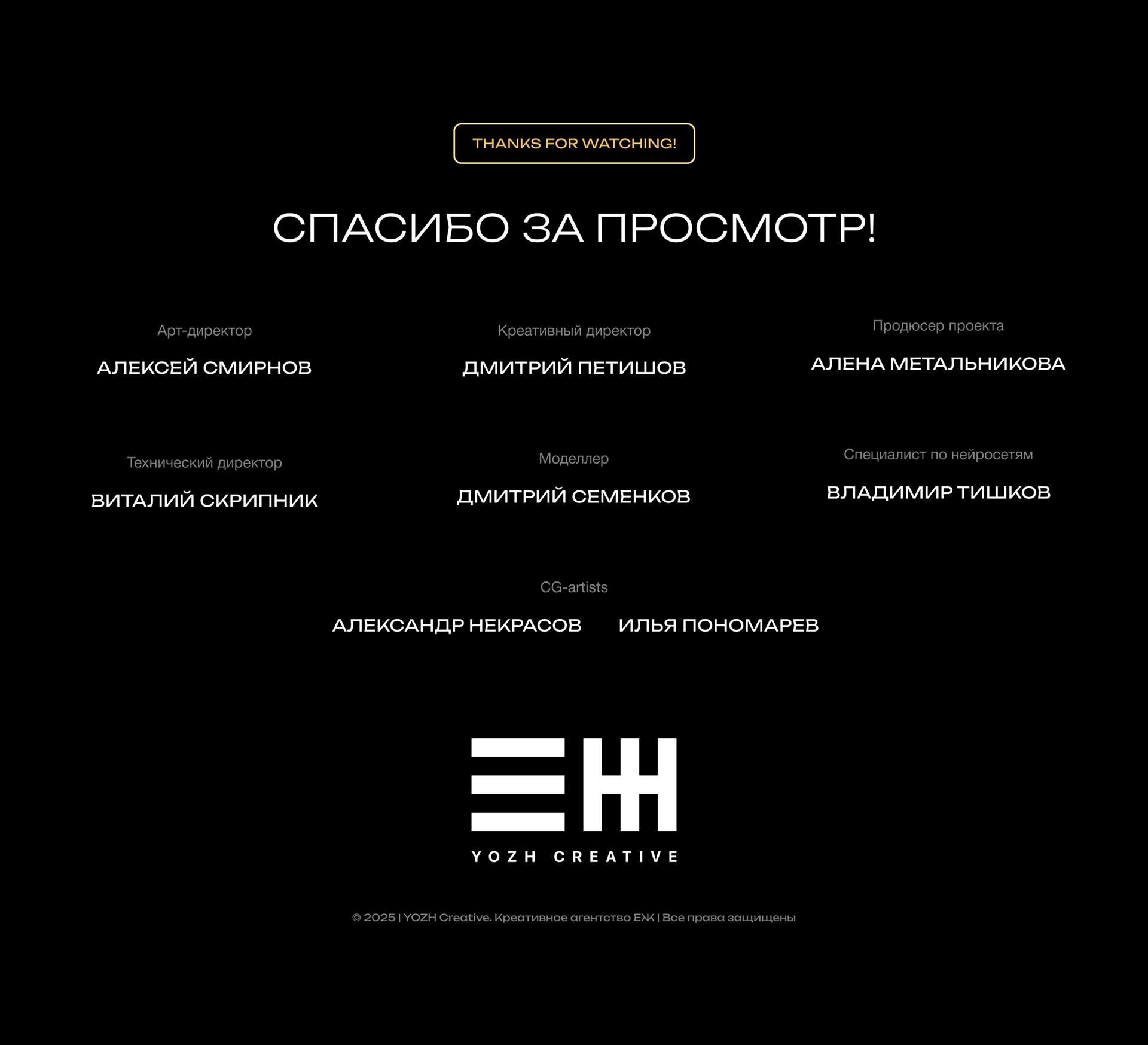 THANKS FOR WATCHING!

СПАСИБО ЗА ПРОСМОТР!

Арт-директор

АЛЕКСЕЙ СМИРНОВ

Креативный директор

ДМИТРИЙ ПЕТИШОВ

Продюсер проекта

АЛЕНА МЕТАЛЬНИКОВА

Технический директор

ВИТАЛИЙ СКРИПНИК

Моделлер

ДМИТРИЙ СЕМЕНКОВ

Специалист по нейросетям

ВЛАДИМИР ТИШКОВ

CG-artists

АЛЕКСАНДР НЕКРАСОВ ИЛЬЯ ПОНОМАРЕВ

ЕЖ

YOZH CREATIVE

© 2025 | YOZH Creative. Креативное агентство ЕЖ | Все права защищены